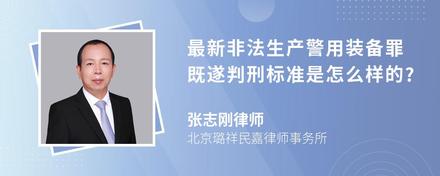 最新非法生产警用装备罪既遂判刑标准是怎么样的?

张志刚律师
北京璐祥民嘉律师事务所